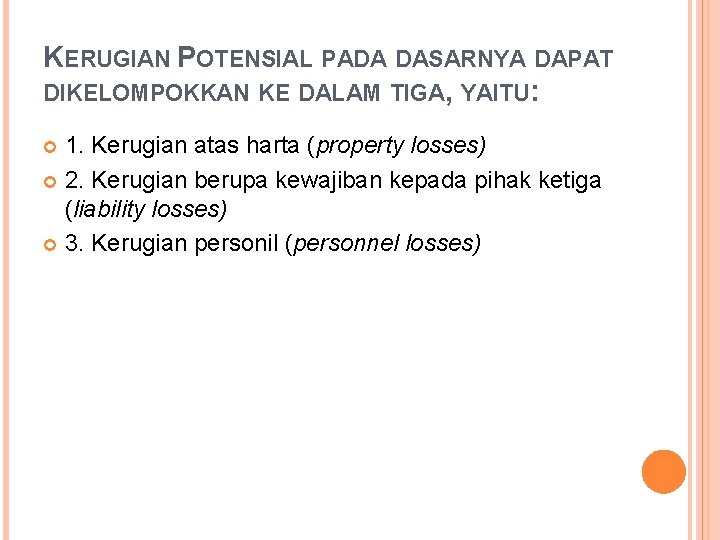 KERUGIAN POTENSIAL PADA DASARNYA DAPAT DIKELOMPOKKAN KE DALAM TIGA, YAITU:

• 1. Kerugian atas harta (property losses)
• 2. Kerugian berupa kewajiban kepada pihak ketiga (liability losses)
• 3. Kerugian personil (personnel losses)